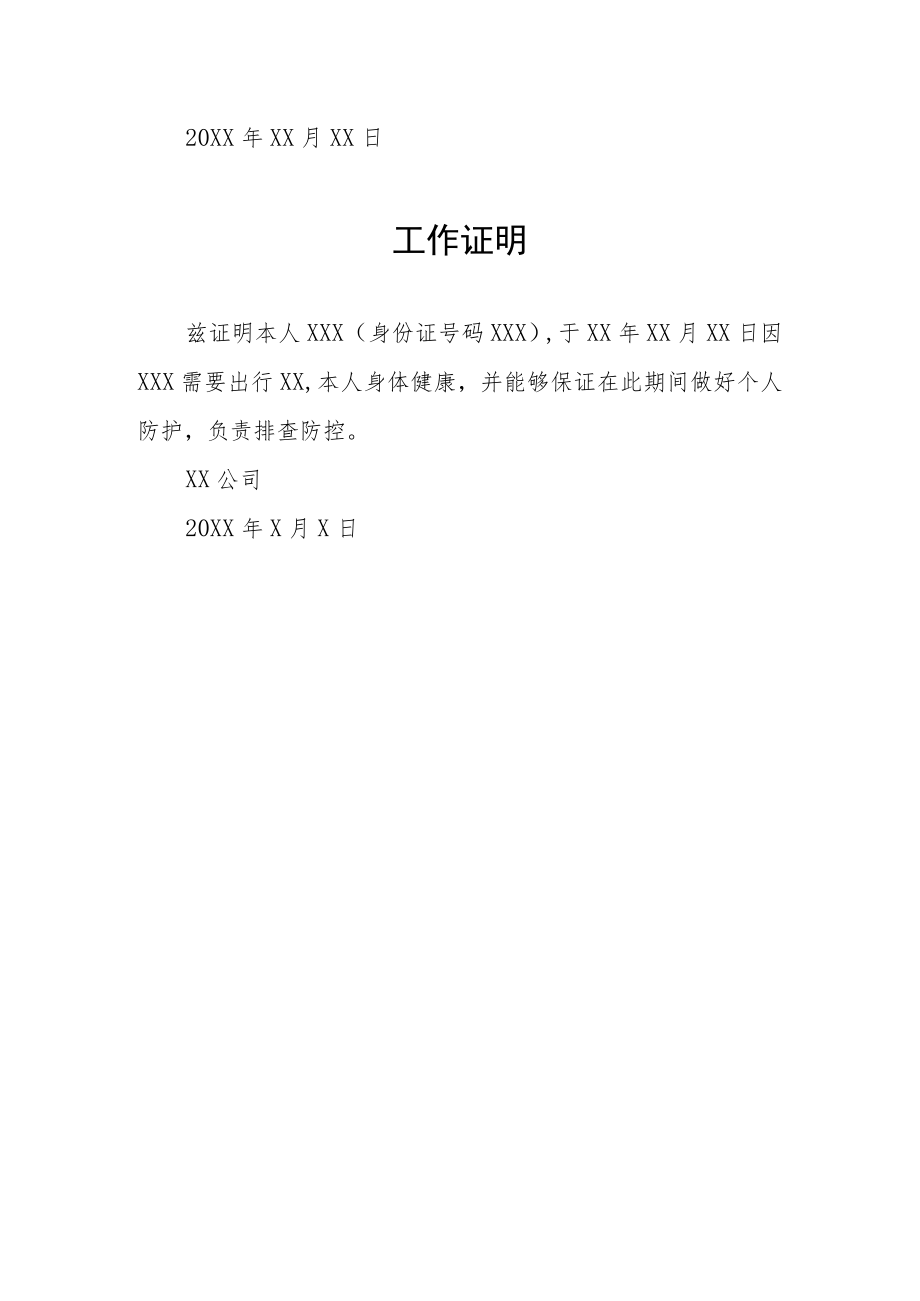 20XX 年 XX 月 XX 日

工作证明

兹证明本人 XXX（身份证号码 XXX）,于 XX 年 XX 月 XX 日因 XXX 需要出行 XX,本人身体健康，并能够保证在此期间做好个人防护，负责排查防控。

XX 公司

20XX 年 X 月 X 日